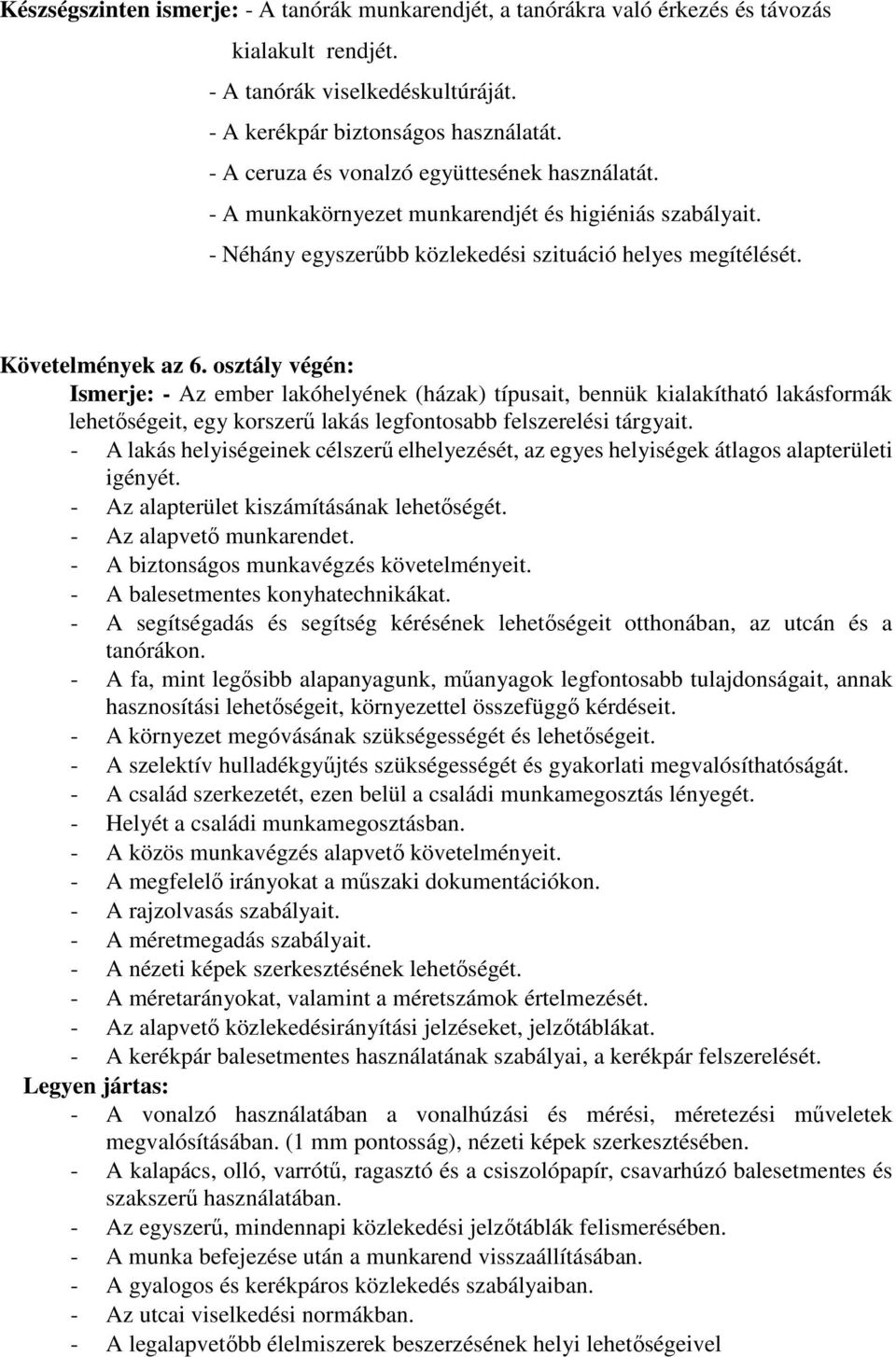 Készségszinten ismerje: - A tanórák munkarendjét, a tanórákra való érkezés és távozás kialakult rendjét.
- A tanórák viselkedéskultúráját.
- A kerékpár biztonságos használatát.
- A ceruza és vonalzó együttesének használatát.
- A munkakörnyezet munkarendjét és higiéniás szabályait.
- Néhány egyszerűbb közlekedési szituáció helyes megítélését.

Követelmények az 6. osztály végén:
Ismerje: - Az ember lakóhelyének (házak) típusait, bennük kialakítható lakásformák lehetőségeit, egy korszerű lakás legfontosabb felszerelési tárgyait.
- A lakás helyiségeinek célszerű elhelyezését, az egyes helyiségek átlagos alapterületi igényét.
- Az alapterület kiszámításának lehetőségét.
- Az alapvető munkarendet.
- A biztonságos munkavégzés követelményeit.
- A balesetmentes konyhatechnikákat.
- A segítségadás és segítség kérésének lehetőségeit otthonában, az utcán és a tanórákon.
- A fa, mint legősibb alapanyagunk, műanyagok legfontosabb tulajdonságait, annak hasznosítási lehetőségeit, környezettel összefüggő kérdéseit.
- A környezet megóvásának szükségességét és lehetőségeit.
- A szelektív hulladékgyűjtés szükségességét és gyakorlati megvalósíthatóságát.
- A család szerkezetét, ezen belül a családi munkamegosztás lényegét.
- Helyét a családi munkamegosztásban.
- A közös munkavégzés alapvető követelményeit.
- A megfelelő irányokat a műszaki dokumentációkon.
- A rajzolvasás szabályait.
- A méretmegadás szabályait.
- A nézeti képek szerkesztésének lehetőségét.
- A méretarányokat, valamint a méretszámok értelmezését.
- Az alapvető közlekedésirányítási jelzéseket, jelzőtáblákat.
- A kerékpár balesetmentes használatának szabályai, a kerékpár felszerelését.
Legyen jártas:
- A vonalzó használatában a vonalhúzási és mérési, méretezési műveletek megvalósításában. (1 mm pontosság), nézeti képek szerkesztésében.
- A kalapács, olló, varrótű, ragasztó és a csiszolópapír, csavarhúzó balesetmentes és szakszerű használatában.
- Az egyszerű, mindennapi közlekedési jelzőtáblák felismerésében.
- A munka befejezése után a munkarend visszaállításában.
- A gyalogos és kerékpáros közlekedés szabályaiban.
- Az utcai viselkedési normákban.
- A legalapvetőbb élelmiszerek beszerzésének helyi lehetőségeivel